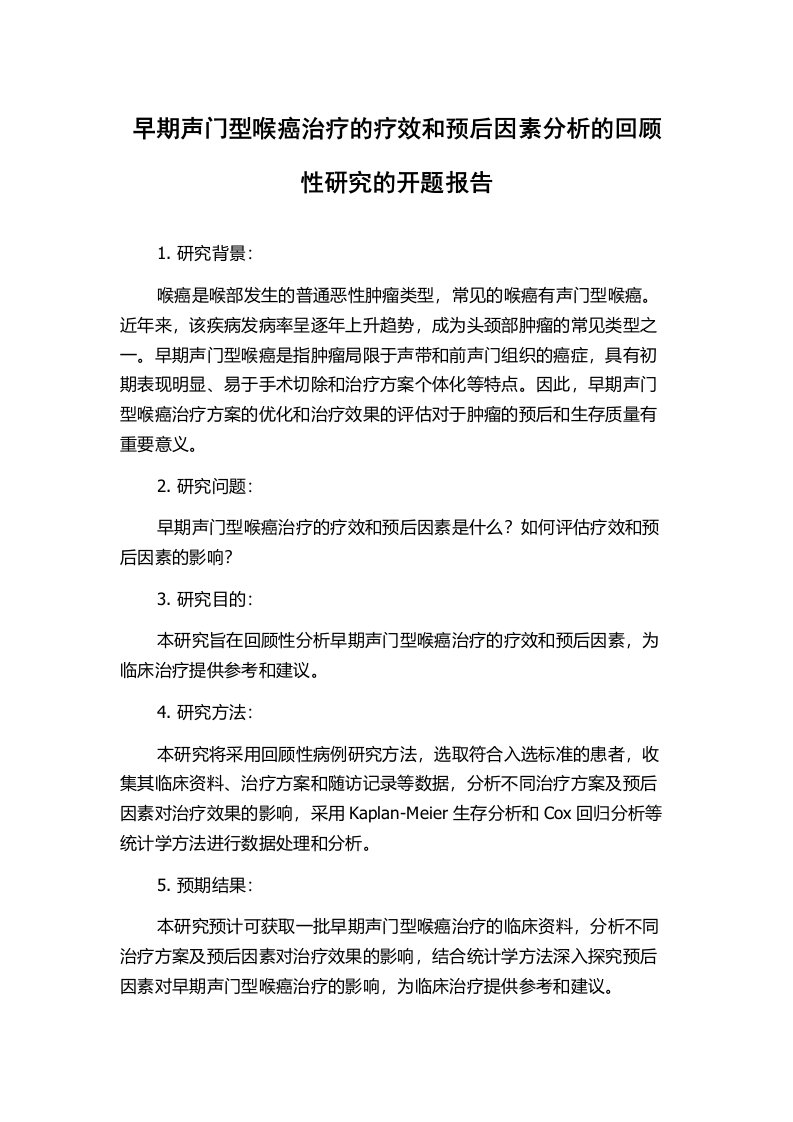 早期声门型喉癌治疗的疗效和预后因素分析的回顾性研究的开题报告

1. 研究背景：

喉癌是喉部发生的普通恶性肿瘤类型，常见的喉癌有声门型喉癌。近年来，该疾病发病率呈逐年上升趋势，成为头颈部肿瘤的常见类型之一。早期声门型喉癌是指肿瘤局限于声带和前声门组织的癌症，具有初期表现明显、易于手术切除和治疗方案个体化等特点。因此，早期声门型喉癌治疗方案的优化和治疗效果的评估对于肿瘤的预后和生存质量有重要意义。

2. 研究问题：

早期声门型喉癌治疗的疗效和预后因素是什么？如何评估疗效和预后因素的影响？

3. 研究目的：

本研究旨在回顾性分析早期声门型喉癌治疗的疗效和预后因素，为临床治疗提供参考和建议。

4. 研究方法：

本研究将采用回顾性病例研究方法，选取符合入选标准的患者，收集其临床资料、治疗方案和随访记录等数据，分析不同治疗方案及预后因素对治疗效果的影响，采用 Kaplan-Meier 生存分析和 Cox 回归分析等统计学方法进行数据处理和分析。

5. 预期结果：

本研究预计可获取一批早期声门型喉癌治疗的临床资料，分析不同治疗方案及预后因素对治疗效果的影响，结合统计学方法深入探究预后因素对早期声门型喉癌治疗的影响，为临床治疗提供参考和建议。